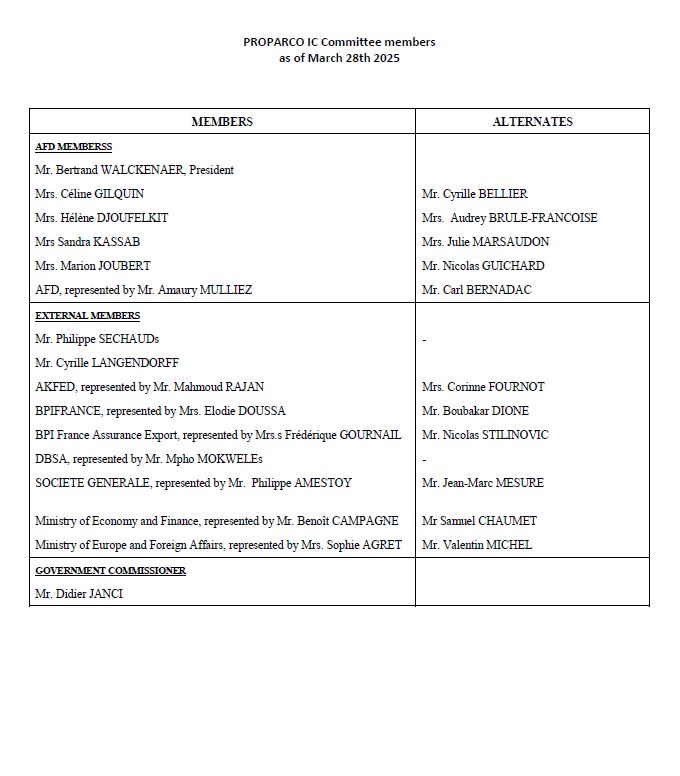 PROPARCO IC Committee members
as of March 28th 2025

| MEMBERS | ALTERNATES |
|---|---|
| AFD MEMBERSS | |
| Mr. Bertrand WALCKENAER, President | |
| Mrs. Céline GILQUIN | Mr. Cyrille BELLIER |
| Mrs. Hélène DJOUFELKIT | Mrs. Audrey BRULE-FRANCOISE |
| Mrs Sandra KASSAB | Mrs. Julie MARSAUDON |
| Mrs. Marion JOUBERT | Mr. Nicolas GUICHARD |
| AFD, represented by Mr. Amaury MULLIEZ | Mr. Carl BERNADAC |
| EXTERNAL MEMBERS | |
| Mr. Philippe SECHAUDs | - |
| Mr. Cyrille LANGENDORFF | |
| AKFED, represented by Mr. Mahmoud RAJAN | Mrs. Corinne FOURNOT |
| BPIFRANCE, represented by Mrs. Elodie DOUSSA | Mr. Boubakar DIONE |
| BPI France Assurance Export, represented by Mrs.s Frédérique GOURNAIL | Mr. Nicolas STILINOVIC |
| DBSA, represented by Mr. Mpho MOKWELEs | - |
| SOCIETE GENERALE, represented by Mr. Philippe AMESTOY | Mr. Jean-Marc MESURE |
| Ministry of Economy and Finance, represented by Mr. Benoît CAMPAGNE | Mr Samuel CHAUMET |
| Ministry of Europe and Foreign Affairs, represented by Mrs. Sophie AGRET | Mr. Valentin MICHEL |
| GOVERNMENT COMMISSIONER | |
| Mr. Didier JANCI | |